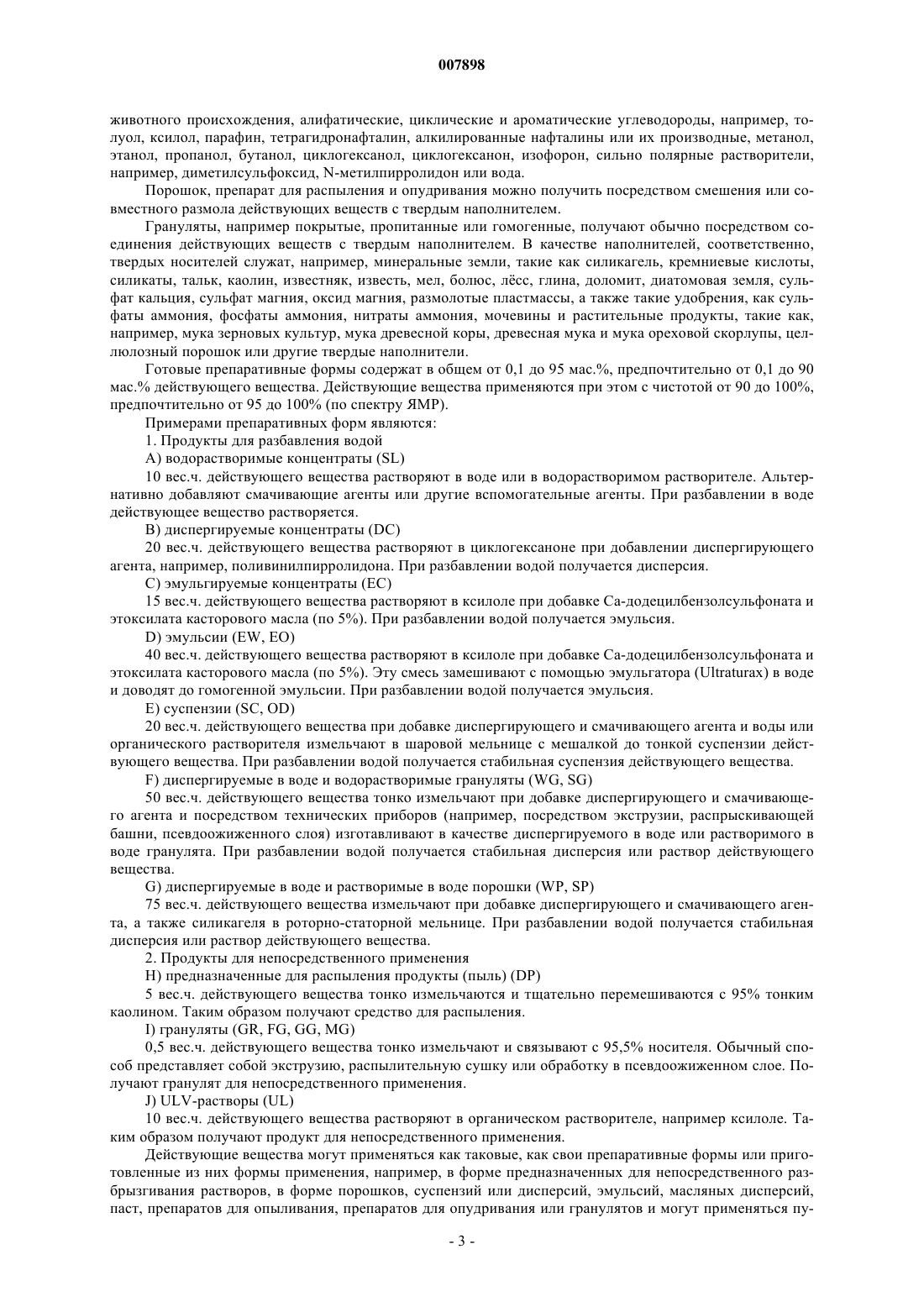 007898

животного происхождения, алифатические, циклические и ароматические углеводороды, например, толуол, ксилол, парафин, тетрагидронафталин, алкилированные нафталины или их производные, метанол, этанол, пропанол, бутанол, циклогексанол, циклогексанон, изофорон, сильно полярные растворители, например, диметилсульфоксид, N-метилпирролидон или вода.

Порошок, препарат для распыления и опудривания можно получить посредством смешения или совместного размола действующих веществ с твердым наполнителем.

Грануляты, например покрытые, пропитанные или гомогенные, получают обычно посредством соединения действующих веществ с твердым наполнителем. В качестве наполнителей, соответственно, твердых носителей служат, например, минеральные земли, такие как силикагель, кремниевые кислоты, силикаты, тальк, каолин, известняк, известь, мел, болюс, лёсс, глина, доломит, диатомовая земля, сульфат кальция, сульфат магния, оксид магния, размолотые пластмассы, а также такие удобрения, как сульфаты аммония, фосфаты аммония, нитраты аммония, мочевины и растительные продукты, такие как, например, мука зерновых культур, мука древесной коры, древесная мука и мука ореховой скорлупы, целлюлозный порошок или другие твердые наполнители.

Готовые препаративные формы содержат в общем от 0,1 до 95 мас.%, предпочтительно от 0,1 до 90 мас.% действующего вещества. Действующие вещества применяются при этом с чистотой от 90 до 100%, предпочтительно от 95 до 100% (по спектру ЯМР).

Примерами препаративных форм являются:

1. Продукты для разбавления водой

A) водорастворимые концентраты (SL)

10 вес.ч. действующего вещества растворяют в воде или в водорастворимом растворителе. Альтернативно добавляют смачивающие агенты или другие вспомогательные агенты. При разбавлении в воде действующее вещество растворяется.

B) диспергируемые концентраты (DC)

20 вес.ч. действующего вещества растворяют в циклогексаноне при добавлении диспергирующего агента, например, поливинилпирролидона. При разбавлении водой получается дисперсия.

C) эмульгируемые концентраты (EC)

15 вес.ч. действующего вещества растворяют в ксилоле при добавке Са-додецилбензолсульфоната и этоксилата касторового масла (по 5%). При разбавлении водой получается эмульсия.

D) эмульсии (EW, EO)

40 вес.ч. действующего вещества растворяют в ксилоле при добавке Са-додецилбензолсульфоната и этоксилата касторового масла (по 5%). Эту смесь замешивают с помощью эмульгатора (Ultraturax) в воде и доводят до гомогенной эмульсии. При разбавлении водой получается эмульсия.

E) суспензии (SC, OD)

20 вес.ч. действующего вещества при добавке диспергирующего и смачивающего агента и воды или органического растворителя измельчают в шаровой мельнице с мешалкой до тонкой суспензии действующего вещества. При разбавлении водой получается стабильная суспензия действующего вещества.

F) диспергируемые в воде и водорастворимые грануляты (WG, SG)

50 вес.ч. действующего вещества тонко измельчают при добавке диспергирующего и смачивающего агента и посредством технических приборов (например, посредством экструзии, распрыскивающей башни, псевдоожиженного слоя) изготавливают в качестве диспергируемого в воде или растворимого в воде гранулята. При разбавлении водой получается стабильная дисперсия или раствор действующего вещества.

G) диспергируемые в воде и растворимые в воде порошки (WP, SP)

75 вес.ч. действующего вещества измельчают при добавке диспергирующего и смачивающего агента, а также силикагеля в роторно-статорной мельнице. При разбавлении водой получается стабильная дисперсия или раствор действующего вещества.

2. Продукты для непосредственного применения

H) предназначенные для распыления продукты (пыль) (DP)

5 вес.ч. действующего вещества тонко измельчаются и тщательно перемешиваются с 95% тонким каолином. Таким образом получают средство для распыления.

I) грануляты (GR, FG, GG, MG)

0,5 вес.ч. действующего вещества тонко измельчают и связывают с 95,5% носителя. Обычный способ представляет собой экструзию, распылительную сушку или обработку в псевдоожиженном слое. Получают гранулят для непосредственного применения.

J) ULV-растворы (UL)

10 вес.ч. действующего вещества растворяют в органическом растворителе, например ксилоле. Таким образом получают продукт для непосредственного применения.

Действующие вещества могут применяться как таковые, как свои препаративные формы или приготовленные из них формы применения, например, в форме предназначенных для непосредственного разбрызгивания растворов, в форме порошков, суспензий или дисперсий, эмульсий, масляных дисперсий, паст, препаратов для опыливания, препаратов для опудривания или гранулятов и могут применяться пу-

- 3 -